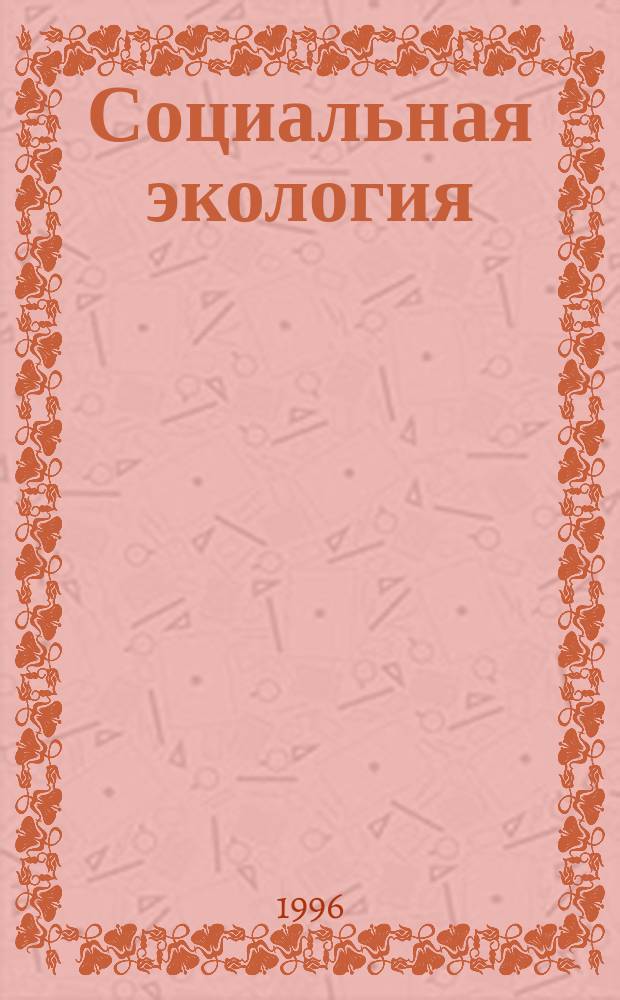 Социальная экология

1996